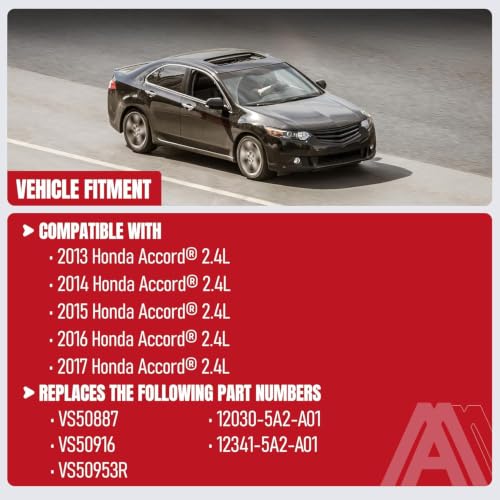 VEHICLE FITMENT

> COMPATIBLE WITH

• 2013 Honda Accord® 2.4L
• 2014 Honda Accord® 2.4L
• 2015 Honda Accord® 2.4L
• 2016 Honda Accord® 2.4L
• 2017 Honda Accord® 2.4L

> REPLACES THE FOLLOWING PART NUMBERS

• VS50887
• VS50916
• VS50953R

• 12030-5A2-A01
• 12341-5A2-A01